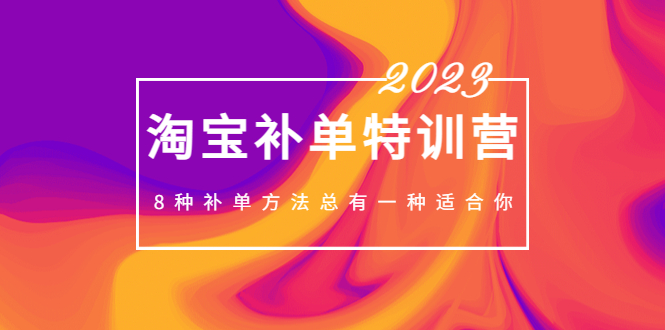 2023

淘宝补单特训营

8种补单方法总有一种适合你